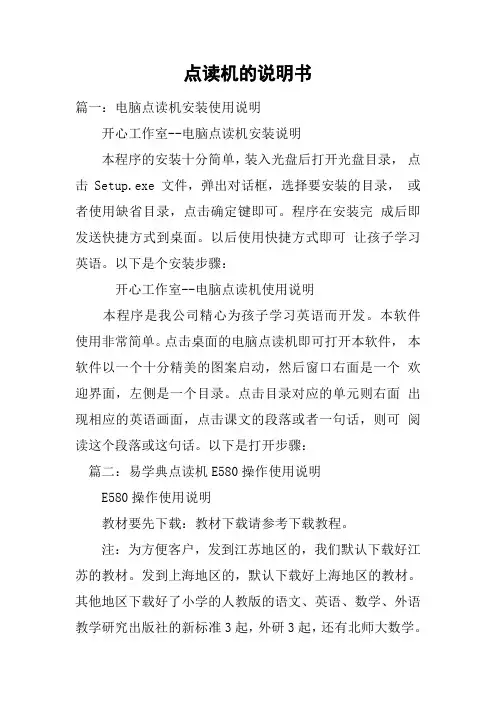 点读机的说明书

篇一：电脑点读机安装使用说明

开心工作室--电脑点读机安装说明

本程序的安装十分简单，装入光盘后打开光盘目录， 点击 Setup.exe 文件，弹出对话框，选择要安装的目录， 或者使用缺省目录，点击确定键即可。程序在安装完 成后即发送快捷方式到桌面。以后使用快捷方式即可 让孩子学习英语。以下是个安装步骤：

开心工作室--电脑点读机使用说明

本程序是我公司精心为孩子学习英语而开发。本软件使用非常简单。点击桌面的电脑点读机即可打开本软件， 本软件以一个十分精美的图案启动，然后窗口右面是一个 欢迎界面，左侧是一个目录。点击目录对应的单元则右面 出现相应的英语画面，点击课文的段落或者一句话，则可 阅读这个段落或这句话。以下是打开步骤：

篇二：易学典点读机 E580 操作使用说明

E580 操作使用说明

教材要先下载：教材下载请参考下载教程。

注：为方便客户，发到江苏地区的，我们默认下载好江苏的教材。发到上海地区的，默认下载好上海地区的教材。其他地区下载好了小学的人教版的语文、英语、数学、外语教学研究出版社的新标准 3 起，外研 3 起，还有北师大数学。